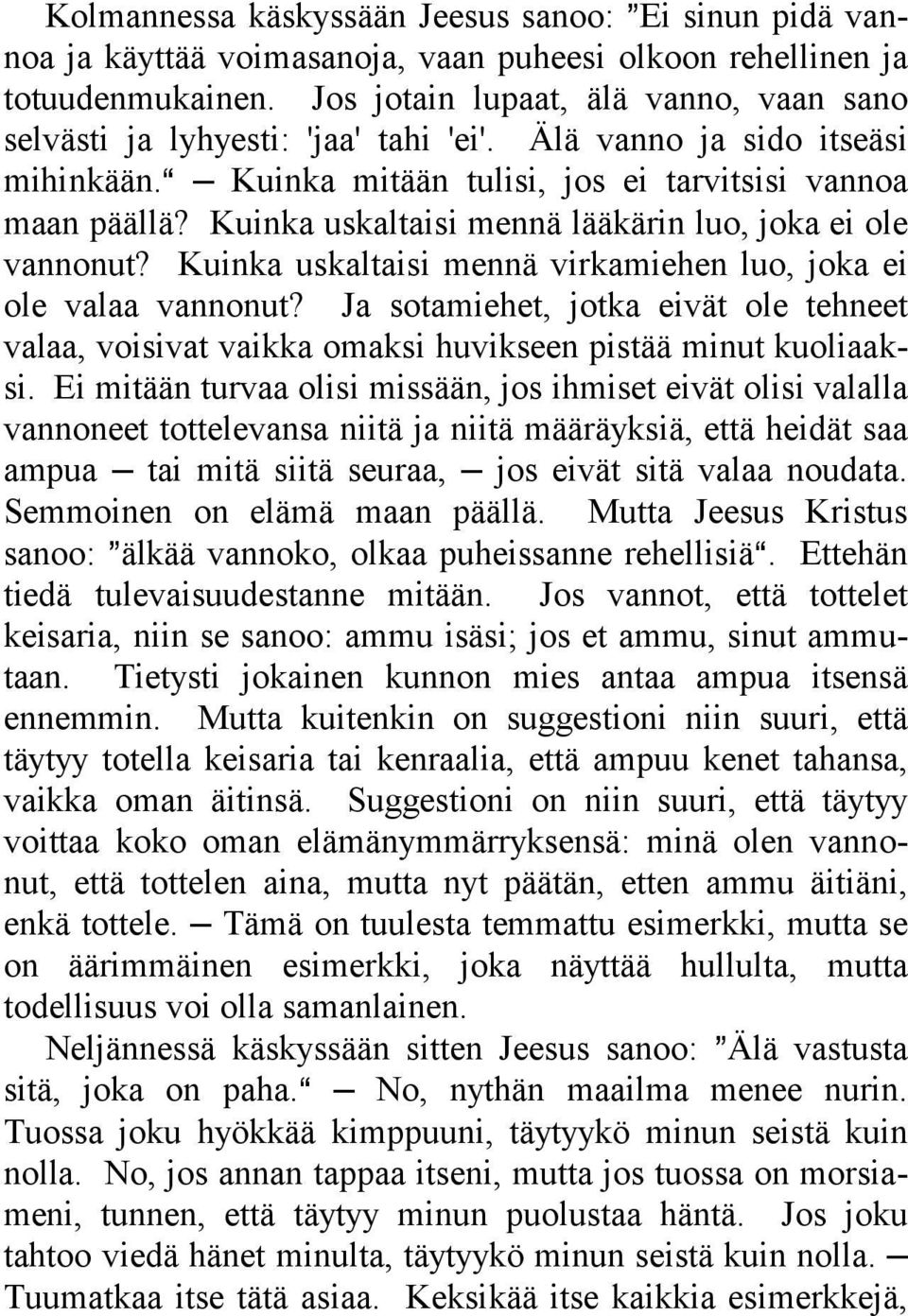 Kolmannessa käskyssään Jeesus sanoo: ”Ei sinun pidä vannoa ja käyttää voimasanoja, vaan puheesi olkoon rehellinen ja totuudenmukainen. Jos jotain lupaat, älä vanno, vaan sano selvästi ja lyhyesti: 'jaa' tahi 'ei'. Älä vanno ja sido itseäsi mihinkään.“ — Kuinka mitään tulisi, jos ei tarvitsisi vannoa maan päällä? Kuinka uskaltaisi mennä lääkärin luo, joka ei ole vannonut? Kuinka uskaltaisi mennä virkamiehen luo, joka ei ole valaa vannonut? Ja sotamiehet, jotka eivät ole tehneet valaa, voisivat vaikka omaksi huvikseen pistää minut kuoliaaksi. Ei mitään turvaa olisi missään, jos ihmiset eivät olisi valalla vannoneet tottelevansa niitä ja niitä määräyksiä, että heidät saa ampua — tai mitä siitä seuraa, — jos eivät sitä valaa noudata. Semmoinen on elämä maan päällä. Mutta Jeesus Kristus sanoo: ”älkää vannoko, olkaa puheissanne rehellisiä“. Ettehän tiedä tulevaisuudestanne mitään. Jos vannot, että tottelet keisaria, niin se sanoo: ammu isäsi; jos et ammu, sinut ammutaan. Tietysti jokainen kunnon mies antaa ampua itsensä ennemmin. Mutta kuitenkin on suggestioni niin suuri, että täytyy totella keisaria tai kenraalia, että ampuu kenet tahansa, vaikka oman äitinsä. Suggestioni on niin suuri, että täytyy voittaa koko oman elämänymmärryksensä: minä olen vannonut, että tottelen aina, mutta nyt päätän, etten ammu äitiäni, enkä tottele. — Tämä on tuulesta temmattu esimerkki, mutta se on äärimmäinen esimerkki, joka näyttää hullulta, mutta todellisuus voi olla samanlainen.

Neljännessä käskyssään sitten Jeesus sanoo: ”Älä vastusta sitä, joka on paha.“ — No, nythän maailma menee nurin. Tuossa joku hyökkää kimppuuni, täytyykö minun seistä kuin nolla. No, jos annan tappaa itseni, mutta jos tuossa on morsiameni, tunnen, että täytyy minun puolustaa häntä. Jos joku tahtoo viedä hänet minulta, täytyykö minun seistä kuin nolla. — Tuumatkaa itse tätä asiaa. Keksikää itse kaikkia esimerkkejä,